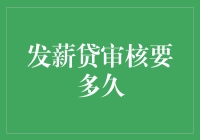 发薪贷审核要多久